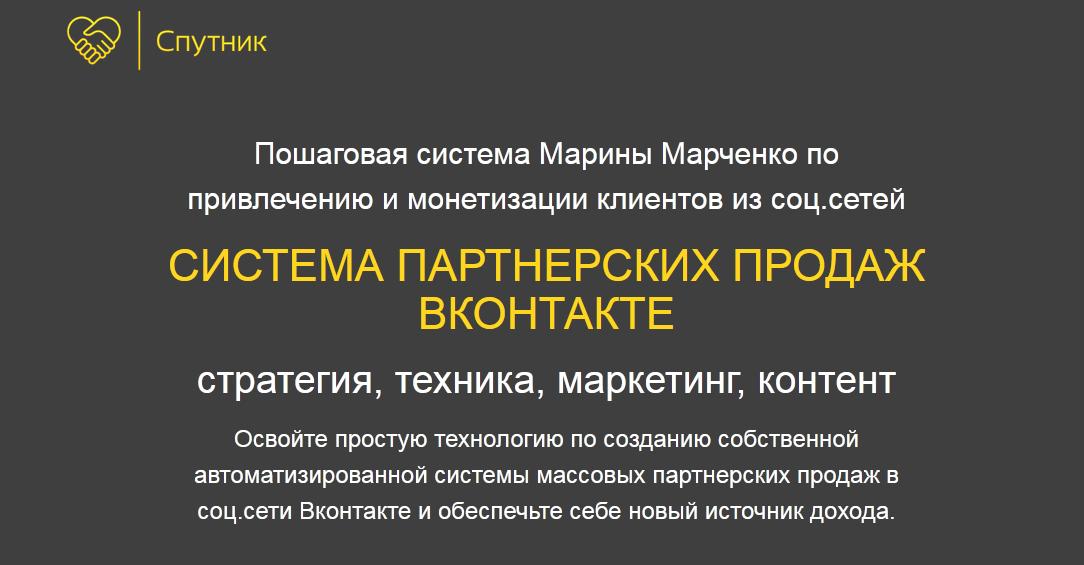 Спутник

Пошаговая система Марины Марченко по привлечению и монетизации клиентов из соц.сетей

СИСТЕМА ПАРТНЕРСКИХ ПРОДАЖ ВКОНТАКТЕ

стратегия, техника, маркетинг, контент

Освойте простую технологию по созданию собственной автоматизированной системы массовых партнерских продаж в соц.сети Вконтакте и обеспечьте себе новый источник дохода.